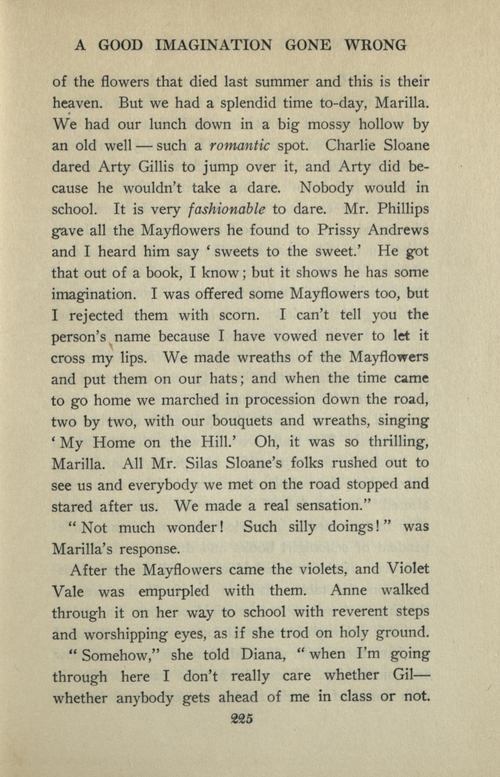 A GOOD IMAGINATION GONE WRONG

of the flowers that died last summer and this is their heaven. But we had a splendid time to-day, Marilla. We had our lunch down in a big mossy hollow by an old well — such a romantic spot. Charlie Sloane dared Arty Gillis to jump over it, and Arty did because he wouldn't take a dare. Nobody would in school. It is very fashionable to dare. Mr. Phillips gave all the Mayflowers he found to Prissy Andrews and I heard him say 'sweets to the sweet.' He got that out of a book, I know; but it shows he has some imagination. I was offered some Mayflowers too, but I rejected them with scorn. I can't tell you the person's name because I have vowed never to let it cross my lips. We made wreaths of the Mayflowers and put them on our hats; and when the time came to go home we marched in procession down the road, two by two, with our bouquets and wreaths, singing 'My Home on the Hill.' Oh, it was so thrilling, Marilla. All Mr. Silas Sloane's folks rushed out to see us and everybody we met on the road stopped and stared after us. We made a real sensation."

"Not much wonder! Such silly doings!" was Marilla's response.

After the Mayflowers came the violets, and Violet Vale was empurpled with them. Anne walked through it on her way to school with reverent steps and worshipping eyes, as if she trod on holy ground.

"Somehow," she told Diana, "when I'm going through here I don't really care whether Gil— whether anybody gets ahead of me in class or not.

225